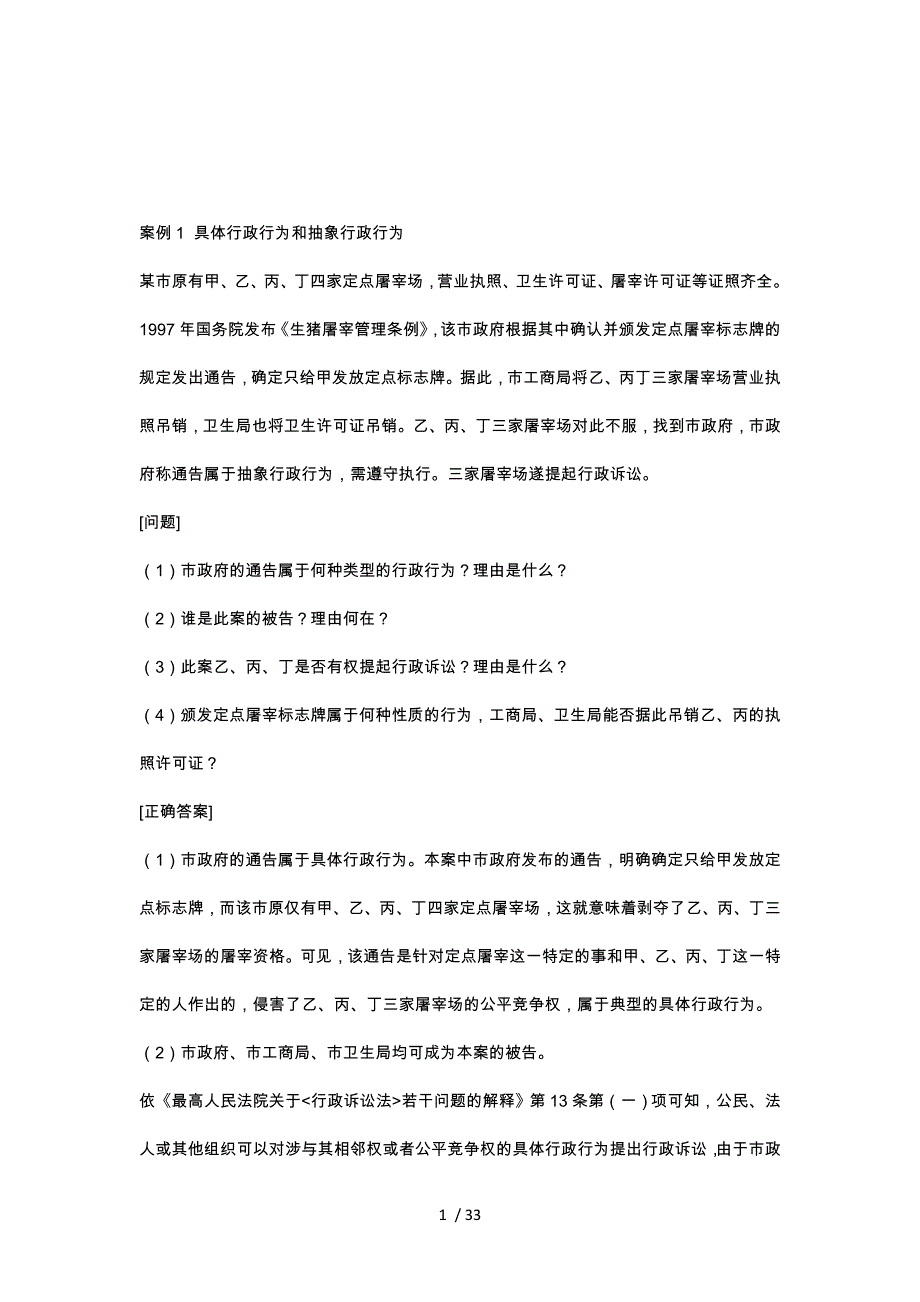 案例 1 具体行政行为和抽象行政行为

某市原有甲、乙、丙、丁四家定点屠宰场，营业执照、卫生许可证、屠宰许可证等证照齐全。1997 年国务院发布《生猪屠宰管理条例》，该市政府根据其中确认并颁发定点屠宰标志牌的规定发出通告，确定只给甲发放定点标志牌。据此，市工商局将乙、丙丁三家屠宰场营业执照吊销，卫生局也将卫生许可证吊销。乙、丙、丁三家屠宰场对此不服，找到市政府，市政府称通告属于抽象行政行为，需遵守执行。三家屠宰场遂提起行政诉讼。

[问题]

（1）市政府的通告属于何种类型的行政行为？理由是什么？

（2）谁是此案的被告？理由何在？

（3）此案乙、丙、丁是否有权提起行政诉讼？理由是什么？

（4）颁发定点屠宰标志牌属于何种性质的行为，工商局、卫生局能否据此吊销乙、丙的执照许可证？

[正确答案]

（1）市政府的通告属于具体行政行为。本案中市政府发布的通告，明确确定只给甲发放定点标志牌，而该市原仅有甲、乙、丙、丁四家定点屠宰场，这就意味着剥夺了乙、丙、丁三家屠宰场的屠宰资格。可见，该通告是针对定点屠宰这一特定的事和甲、乙、丙、丁这一特定的人作出的，侵害了乙、丙、丁三家屠宰场的公平竞争权，属于典型的具体行政行为。

（2）市政府、市工商局、市卫生局均可成为本案的被告。

依《最高人民法院关于<行政诉讼法>若干问题的解释》第 13 条第（一）项可知，公民、法人或其他组织可以对涉与其相邻权或者公平竞争权的具体行政行为提出行政诉讼，由于市政

1 / 33